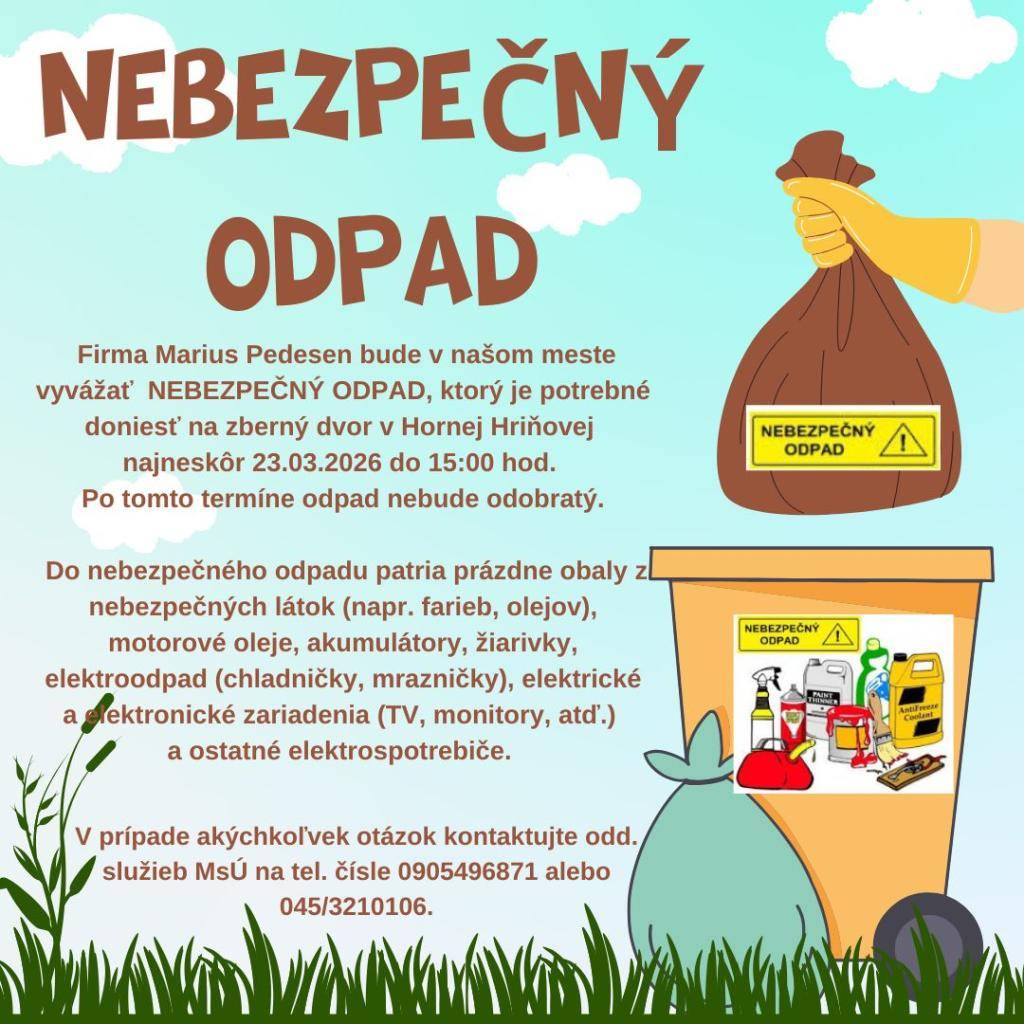 NEBEZPEČNÝ ODPAD

Firma Marius Pedesen bude v našom meste vyvážať NEBEZPEČNÝ ODPAD, ktorý je potrebné doniesť na zberný dvor v Hornej Hriňovej najneskôr 23.03.2026 do 15:00 hod. Po tomto termíne odpad nebude odobratý.

Do nebezpečného odpadu patria prázdne obaly z nebezpečných látok (napr. farieb, olejov), motorové oleje, akumulátory, žiarivky, elektroodpad (chladničky, mrazničky), elektrické a elektronické zariadenia (TV, monitory, atď.) a ostatné elektrospotrebiče.

V prípade akýchkoľvek otázok kontaktujte odd. služieb MsÚ na tel. čísle 0905496871 alebo 045/3210106.

NEBEZPEČNÝ ODPAD

NEBEZPEČNÝ ODPAD

PAINT THINNER

AntiFreeze Coolant